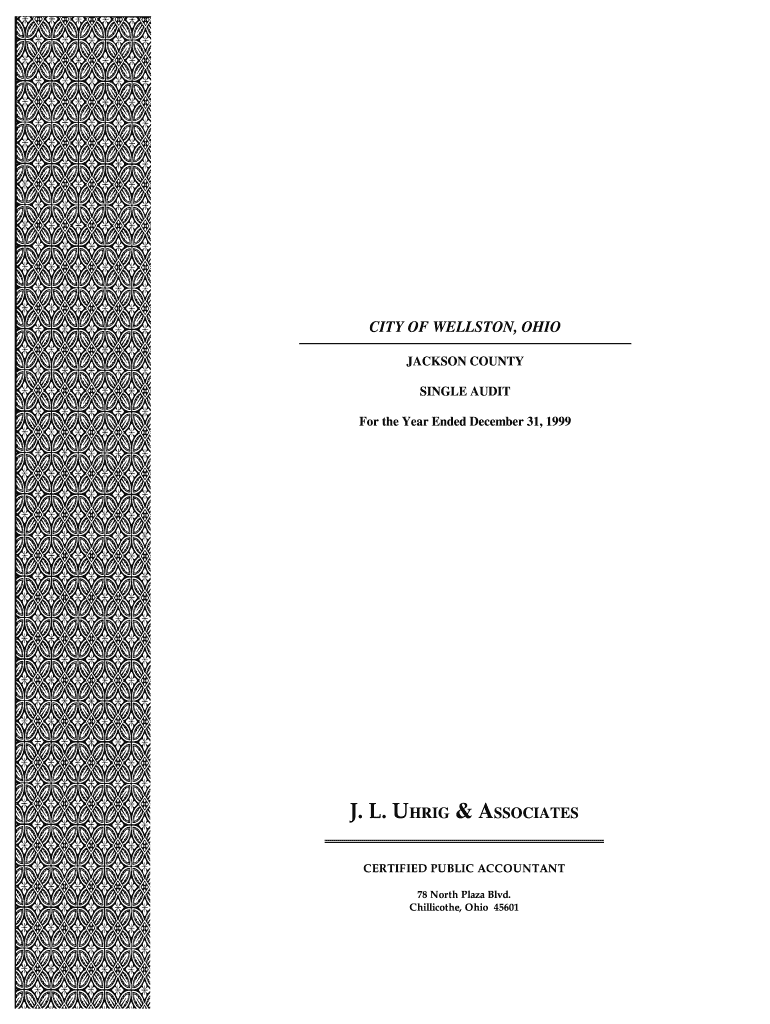 CITY OF WELLSTON, OHIO

JACKSON COUNTY

SINGLE AUDIT

For the Year Ended December 31, 1999

J. L. UHRIG & ASSOCIATES

CERTIFIED PUBLIC ACCOUNTANT

78 North Plaza Blvd.
Chillicothe, Ohio 45601